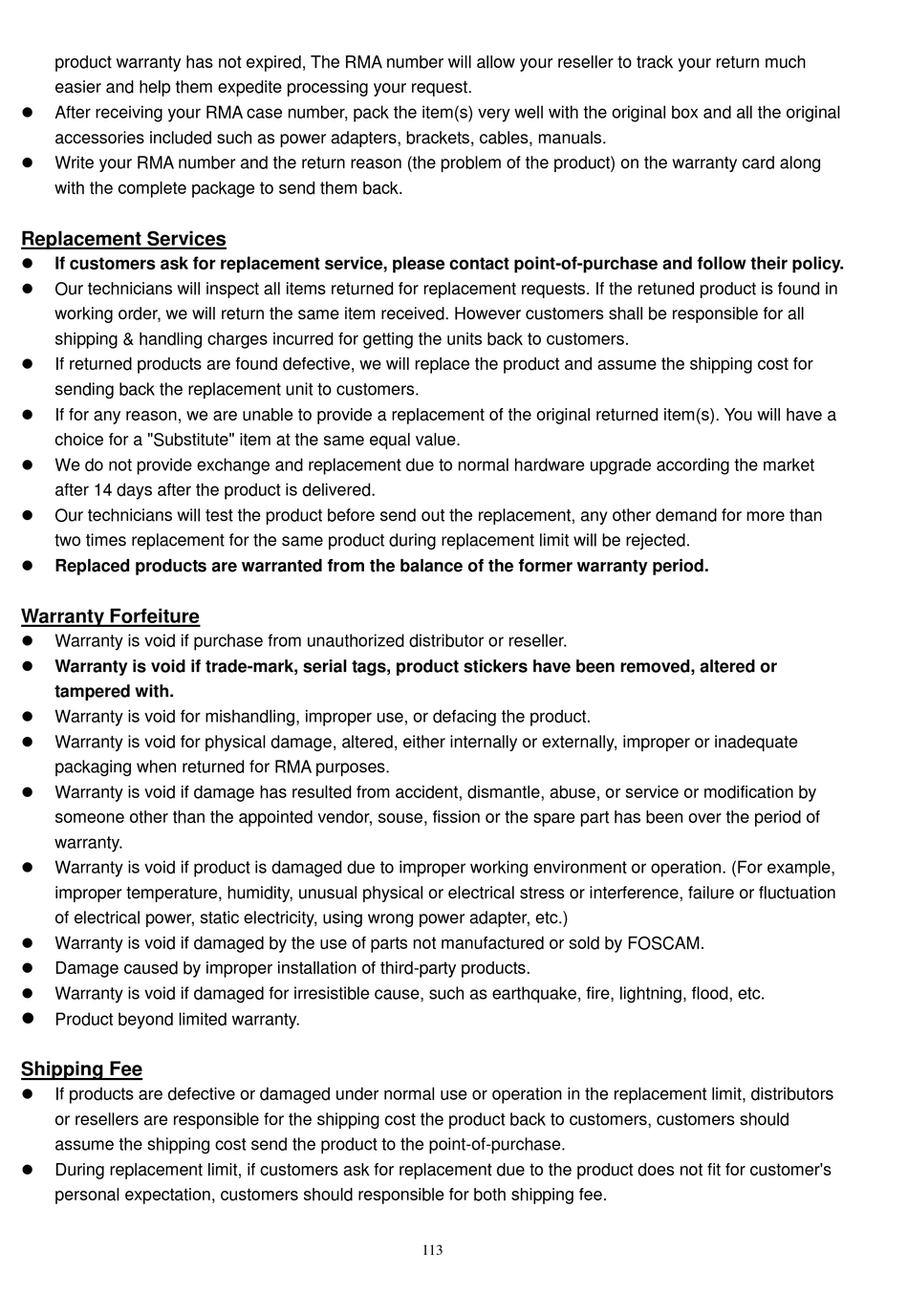 product warranty has not expired, The RMA number will allow your reseller to track your return much easier and help them expedite processing your request.
● After receiving your RMA case number, pack the item(s) very well with the original box and all the original accessories included such as power adapters, brackets, cables, manuals.
● Write your RMA number and the return reason (the problem of the product) on the warranty card along with the complete package to send them back.

Replacement Services
● If customers ask for replacement service, please contact point-of-purchase and follow their policy.
● Our technicians will inspect all items returned for replacement requests. If the retuned product is found in working order, we will return the same item received. However customers shall be responsible for all shipping & handling charges incurred for getting the units back to customers.
● If returned products are found defective, we will replace the product and assume the shipping cost for sending back the replacement unit to customers.
● If for any reason, we are unable to provide a replacement of the original returned item(s). You will have a choice for a "Substitute" item at the same equal value.
● We do not provide exchange and replacement due to normal hardware upgrade according the market after 14 days after the product is delivered.
● Our technicians will test the product before send out the replacement, any other demand for more than two times replacement for the same product during replacement limit will be rejected.
● Replaced products are warranted from the balance of the former warranty period.

Warranty Forfeiture
● Warranty is void if purchase from unauthorized distributor or reseller.
● Warranty is void if trade-mark, serial tags, product stickers have been removed, altered or tampered with.
● Warranty is void for mishandling, improper use, or defacing the product.
● Warranty is void for physical damage, altered, either internally or externally, improper or inadequate packaging when returned for RMA purposes.
● Warranty is void if damage has resulted from accident, dismantle, abuse, or service or modification by someone other than the appointed vendor, souse, fission or the spare part has been over the period of warranty.
● Warranty is void if product is damaged due to improper working environment or operation. (For example, improper temperature, humidity, unusual physical or electrical stress or interference, failure or fluctuation of electrical power, static electricity, using wrong power adapter, etc.)
● Warranty is void if damaged by the use of parts not manufactured or sold by FOSCAM.
● Damage caused by improper installation of third-party products.
● Warranty is void if damaged for irresistible cause, such as earthquake, fire, lightning, flood, etc.
● Product beyond limited warranty.

Shipping Fee
● If products are defective or damaged under normal use or operation in the replacement limit, distributors or resellers are responsible for the shipping cost the product back to customers, customers should assume the shipping cost send the product to the point-of-purchase.
● During replacement limit, if customers ask for replacement due to the product does not fit for customer's personal expectation, customers should responsible for both shipping fee.

113